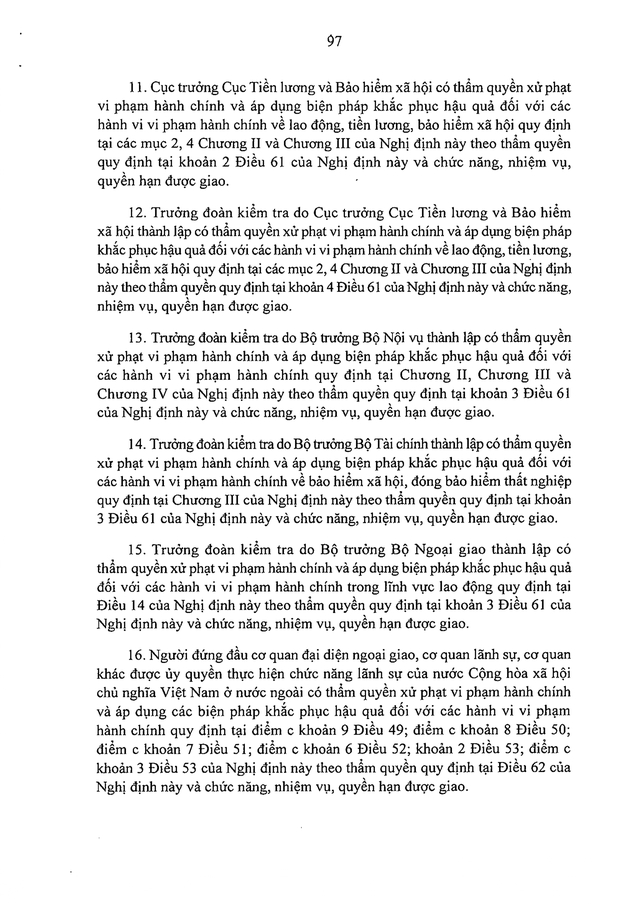 97

11. Cục trưởng Cục Tiền lương và Bảo hiểm xã hội có thẩm quyền xử phạt vi phạm hành chính và áp dụng biện pháp khắc phục hậu quả đối với các hành vi vi phạm hành chính về lao động, tiền lương, bảo hiểm xã hội quy định tại các mục 2, 4 Chương II và Chương III của Nghị định này theo thẩm quyền quy định tại khoản 2 Điều 61 của Nghị định này và chức năng, nhiệm vụ, quyền hạn được giao.

12. Trưởng đoàn kiểm tra do Cục trưởng Cục Tiền lương và Bảo hiểm xã hội thành lập có thẩm quyền xử phạt vi phạm hành chính và áp dụng biện pháp khắc phục hậu quả đối với các hành vi vi phạm hành chính về lao động, tiền lương, bảo hiểm xã hội quy định tại các mục 2, 4 Chương II và Chương III của Nghị định này theo thẩm quyền quy định tại khoản 4 Điều 61 của Nghị định này và chức năng, nhiệm vụ, quyền hạn được giao.

13. Trưởng đoàn kiểm tra do Bộ trưởng Bộ Nội vụ thành lập có thẩm quyền xử phạt vi phạm hành chính và áp dụng biện pháp khắc phục hậu quả đối với các hành vi vi phạm hành chính quy định tại Chương II, Chương III và Chương IV của Nghị định này theo thẩm quyền quy định tại khoản 3 Điều 61 của Nghị định này và chức năng, nhiệm vụ, quyền hạn được giao.

14. Trưởng đoàn kiểm tra do Bộ trưởng Bộ Tài chính thành lập có thẩm quyền xử phạt vi phạm hành chính và áp dụng biện pháp khắc phục hậu quả đối với các hành vi vi phạm hành chính về bảo hiểm xã hội, đóng bảo hiểm thất nghiệp quy định tại Chương III của Nghị định này theo thẩm quyền quy định tại khoản 3 Điều 61 của Nghị định này và chức năng, nhiệm vụ, quyền hạn được giao.

15. Trưởng đoàn kiểm tra do Bộ trưởng Bộ Ngoại giao thành lập có thẩm quyền xử phạt vi phạm hành chính và áp dụng biện pháp khắc phục hậu quả đối với các hành vi vi phạm hành chính trong lĩnh vực lao động quy định tại Điều 14 của Nghị định này theo thẩm quyền quy định tại khoản 3 Điều 61 của Nghị định này và chức năng, nhiệm vụ, quyền hạn được giao.

16. Người đứng đầu cơ quan đại diện ngoại giao, cơ quan lãnh sự, cơ quan khác được ủy quyền thực hiện chức năng lãnh sự của nước Cộng hòa xã hội chủ nghĩa Việt Nam ở nước ngoài có thẩm quyền xử phạt vi phạm hành chính và áp dụng các biện pháp khắc phục hậu quả đối với các hành vi vi phạm hành chính quy định tại điểm c khoản 9 Điều 49; điểm c khoản 8 Điều 50; điểm c khoản 7 Điều 51; điểm c khoản 6 Điều 52; khoản 2 Điều 53; điểm c khoản 3 Điều 53 của Nghị định này theo thẩm quyền quy định tại Điều 62 của Nghị định này và chức năng, nhiệm vụ, quyền hạn được giao.